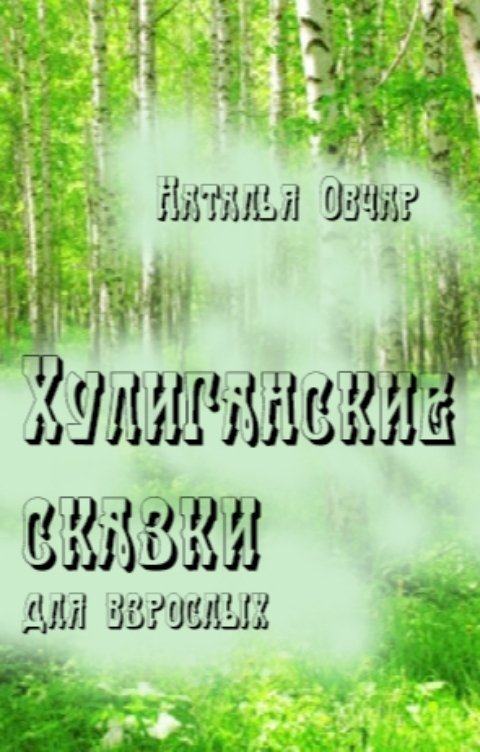 Наталья Овчар

Хулиганские сказки

для взрослых